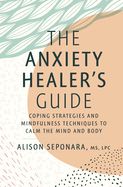 THE ANXIETY HEALER'S GUIDE

COPING STRATEGIES AND MINDFULNESS TECHNIQUES TO CALM THE MIND AND BODY

ALISON SEPONARA, MS, LPC